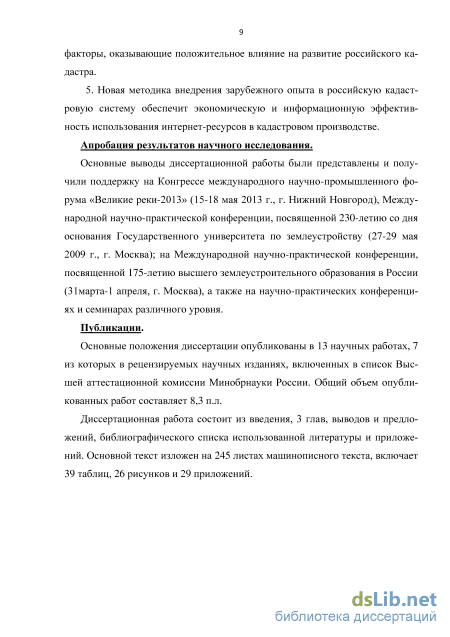 9

факторы, оказывающие положительное влияние на развитие российского кадастра.

5. Новая методика внедрения зарубежного опыта в российскую кадастровую систему обеспечит экономическую и информационную эффективность использования интернет-ресурсов в кадастровом производстве.

Апробация результатов научного исследования.

Основные выводы диссертационной работы были представлены и получили поддержку на Конгрессе международного научно-промышленного форума «Великие реки-2013» (15-18 мая 2013 г., г. Нижний Новгород), Международной научно-практической конференции, посвященной 230-летию со дня основания Государственного университета по землеустройству (27-29 мая 2009 г., г. Москва); на Международной научно-практической конференции, посвященной 175-летию высшего землеустроительного образования в России (31марта-1 апреля, г. Москва), а также на научно-практических конференциях и семинарах различного уровня.

Публикации.

Основные положения диссертации опубликованы в 13 научных работах, 7 из которых в рецензируемых научных изданиях, включенных в список Высшей аттестационной комиссии Минобрнауки России. Общий объем опубликованных работ составляет 8,3 п.л.

Диссертационная работа состоит из введения, 3 глав, выводов и предложений, библиографического списка использованной литературы и приложений. Основной текст изложен на 245 листах машинописного текста, включает 39 таблиц, 26 рисунков и 29 приложений.

dsLib.net
библиотека диссертаций